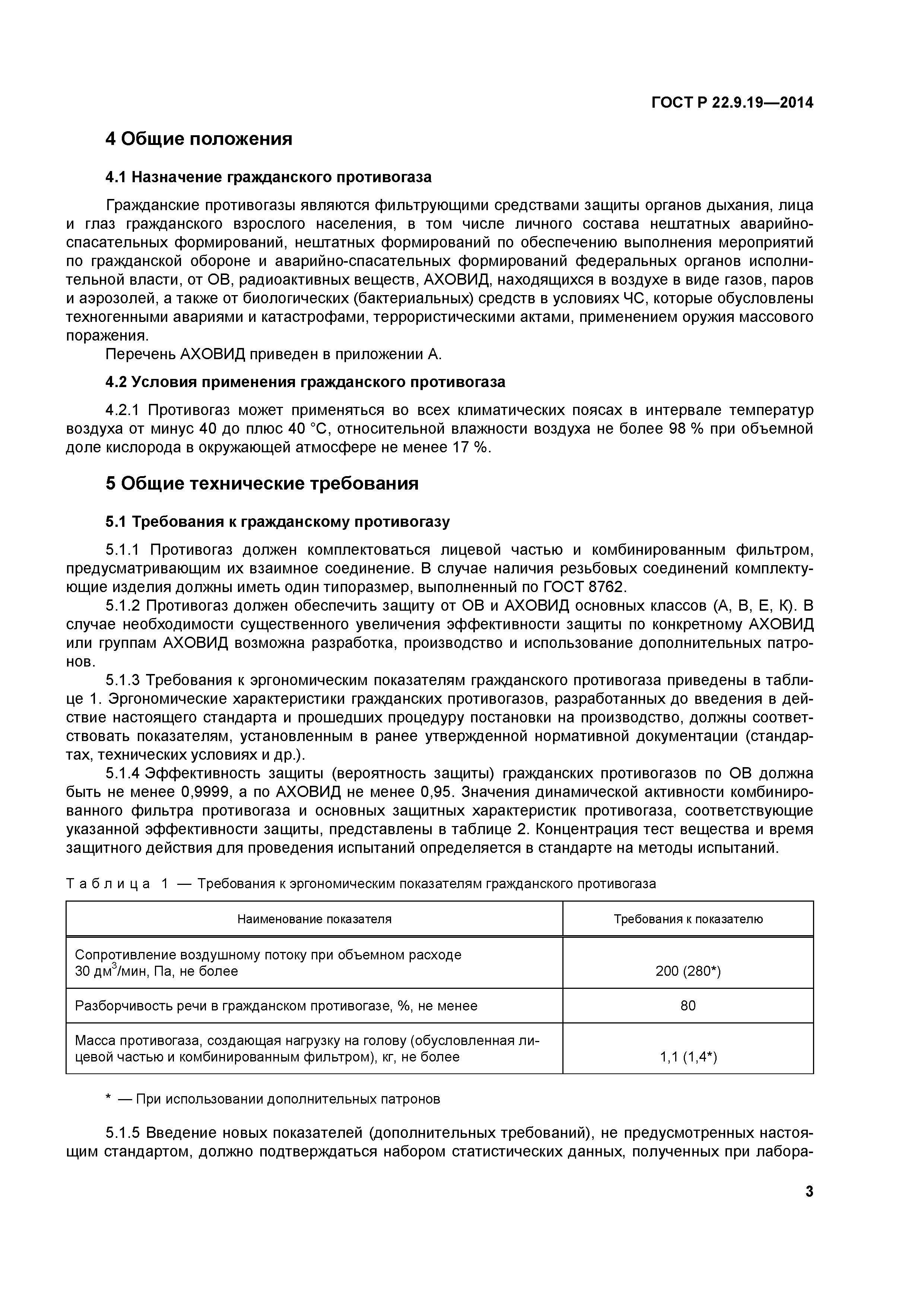 ГОСТ Р 22.9.19—2014

4 Общие положения

4.1 Назначение гражданского противогаза

Гражданские противогазы являются фильтрующими средствами защиты органов дыхания, лица и глаз гражданского взрослого населения, в том числе личного состава нештатных аварийно-спасательных формирований, нештатных формирований по обеспечению выполнения мероприятий по гражданской обороне и аварийно-спасательных формирований федеральных органов исполнительной власти, от ОВ, радиоактивных веществ, АХОВИД, находящихся в воздухе в виде газов, паров и аэрозолей, а также от биологических (бактериальных) средств в условиях ЧС, которые обусловлены техногенными авариями и катастрофами, террористическими актами, применением оружия массового поражения.

Перечень АХОВИД приведен в приложении А.

4.2 Условия применения гражданского противогаза

4.2.1 Противогаз может применяться во всех климатических поясах в интервале температур воздуха от минус 40 до плюс 40 °С, относительной влажности воздуха не более 98 % при объемной доле кислорода в окружающей атмосфере не менее 17 %.

5 Общие технические требования

5.1 Требования к гражданскому противогазу

5.1.1 Противогаз должен комплектоваться лицевой частью и комбинированным фильтром, предусматривающим их взаимное соединение. В случае наличия резьбовых соединений комплектующие изделия должны иметь один типоразмер, выполненный по ГОСТ 8762.

5.1.2 Противогаз должен обеспечить защиту от ОВ и АХОВИД основных классов (А, В, Е, К). В случае необходимости существенного увеличения эффективности защиты по конкретному АХОВИД или группам АХОВИД возможна разработка, производство и использование дополнительных патронов.

5.1.3 Требования к эргономическим показателям гражданского противогаза приведены в таблице 1. Эргономические характеристики гражданских противогазов, разработанных до введения в действие настоящего стандарта и прошедших процедуру постановки на производство, должны соответствовать показателям, установленным в ранее утвержденной нормативной документации (стандартах, технических условиях и др.).

5.1.4 Эффективность защиты (вероятность защиты) гражданских противогазов по ОВ должна быть не менее 0,9999, а по АХОВИД не менее 0,95. Значения динамической активности комбинированного фильтра противогаза и основных защитных характеристик противогаза, соответствующие указанной эффективности защиты, представлены в таблице 2. Концентрация тест вещества и время защитного действия для проведения испытаний определяется в стандарте на методы испытаний.

Таблица 1 — Требования к эргономическим показателям гражданского противогаза

| Наименование показателя | Требования к показателю |
|---|---|
| Сопротивление воздушному потоку при объемном расходе 30 дм$^3$/мин, Па, не более | 200 (280*) |
| Разборчивость речи в гражданском противогазе, %, не менее | 80 |
| Масса противогаза, создающая нагрузку на голову (обусловленная лицевой частью и комбинированным фильтром), кг, не более | 1,1 (1,4*) |

* — При использовании дополнительных патронов

5.1.5 Введение новых показателей (дополнительных требований), не предусмотренных настоящим стандартом, должно подтверждаться набором статистических данных, полученных при лабора-

3